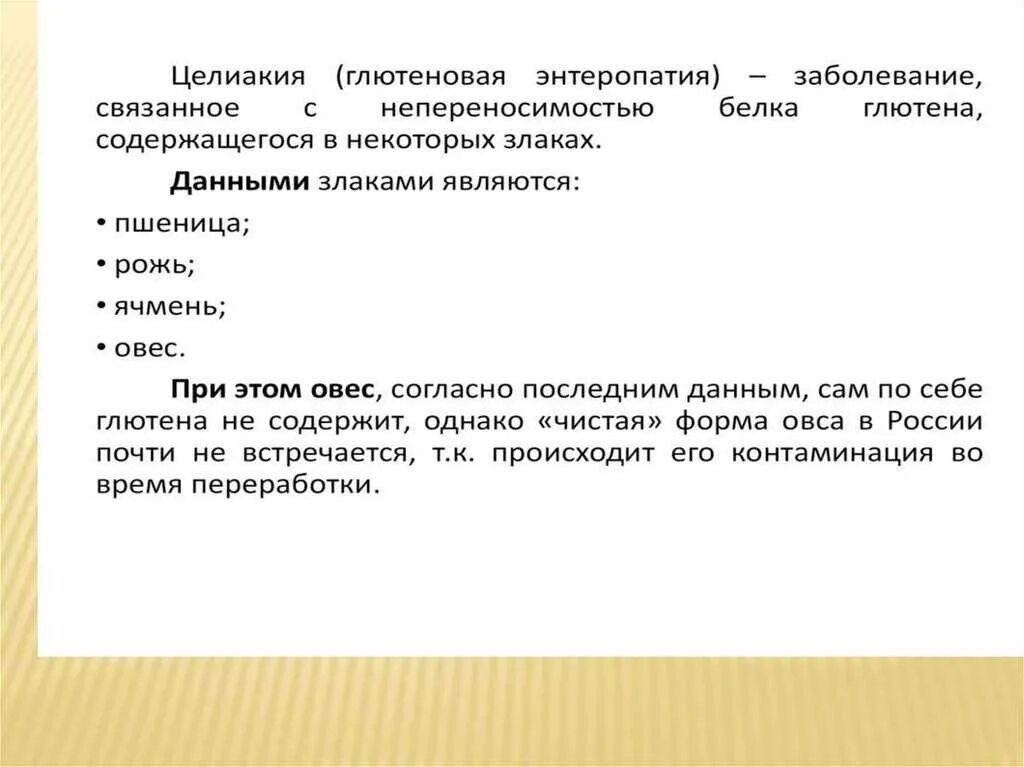 Целиакия (глютеновая энтеропатия) – заболевание, связанное с непереносимостью белка глютена, содержащегося в некоторых злаках.

Данными злаками являются:

• пшеница;

• рожь;

• ячмень;

• овес.

При этом овес, согласно последним данным, сам по себе глютена не содержит, однако «чистая» форма овса в России почти не встречается, т.к. происходит его контаминация во время переработки.